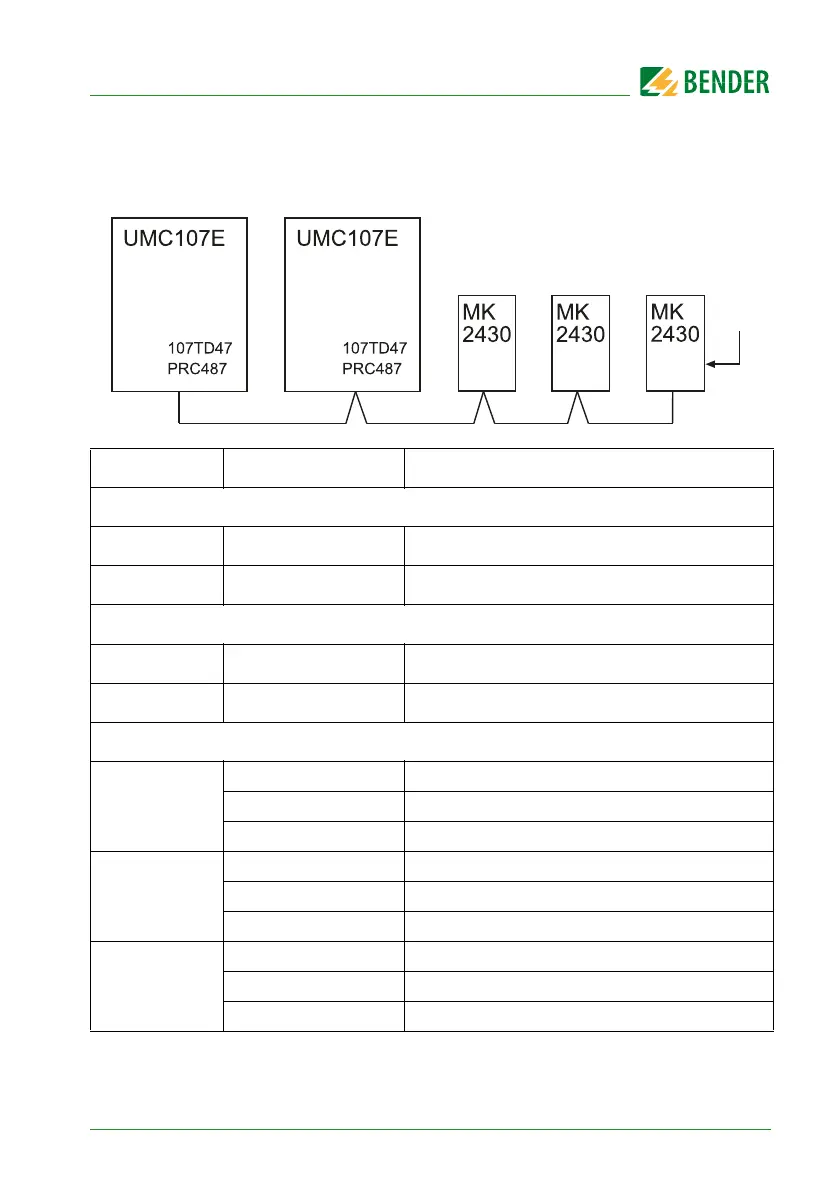 BENDER

UMC107E

107TD47
PRC487

UMC107E

107TD47
PRC487

MK
2430

MK
2430

MK
2430